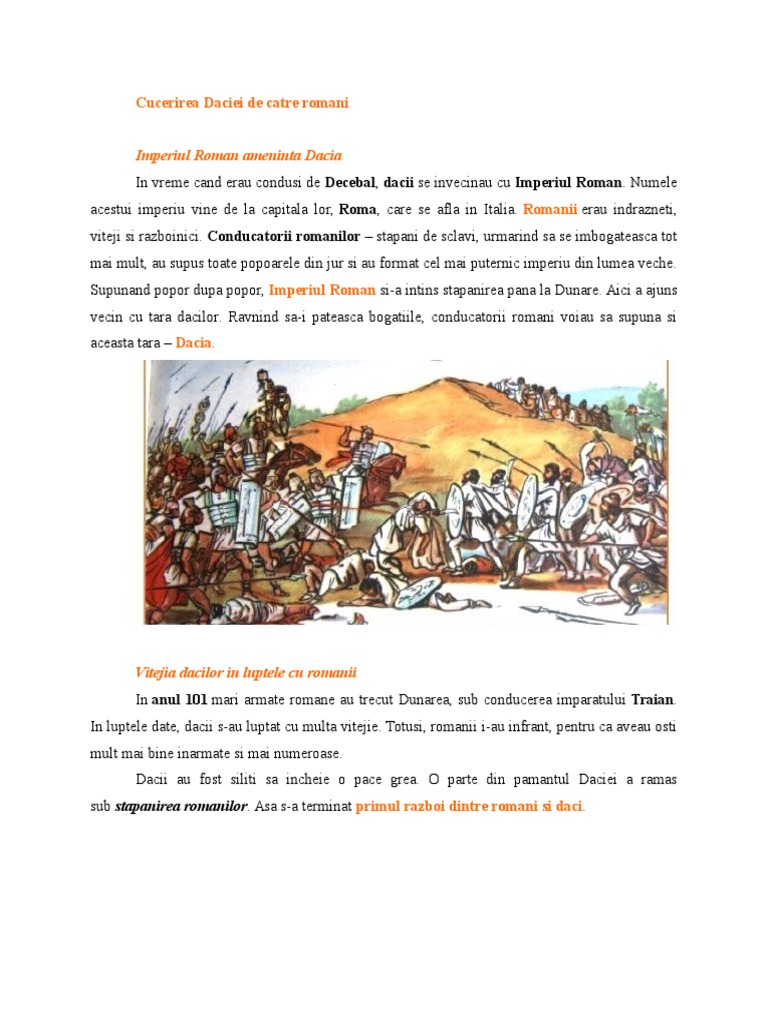 Cucerirea Daciei de catre romani

Imperiul Roman ameninta Dacia

In vreme cand erau condusi de Decebal, dacii se invecinau cu Imperiul Roman. Numele acestui imperiu vine de la capitala lor, Roma, care se afla in Italia. Romanii erau indrazneti, viteji si razboinici. Conducatorii romanilor – stapani de sclavi, urmarind sa se imbogateasca tot mai mult, au supus toate popoarele din jur si au format cel mai puternic imperiu din lumea veche. Supunand popor dupa popor, Imperiul Roman si-a intins stapanirea pana la Dunare. Aici a ajuns vecin cu tara dacilor. Ravnind sa-i pateasca bogatiile, conducatorii romani voiau sa supuna si aceasta tara – Dacia.

Vitejia dacilor in luptele cu romanii

In anul 101 mari armate romane au trecut Dunarea, sub conducerea imparatului Traian. In luptele date, dacii s-au luptat cu multa vitejie. Totusi, romanii i-au infrant, pentru ca aveau osti mult mai bine inarmate si mai numeroase.

Dacii au fost siliti sa incheie o pace grea. O parte din pamantul Daciei a ramas sub stapanirea romanilor. Asa s-a terminat primul razboi dintre romani si daci.